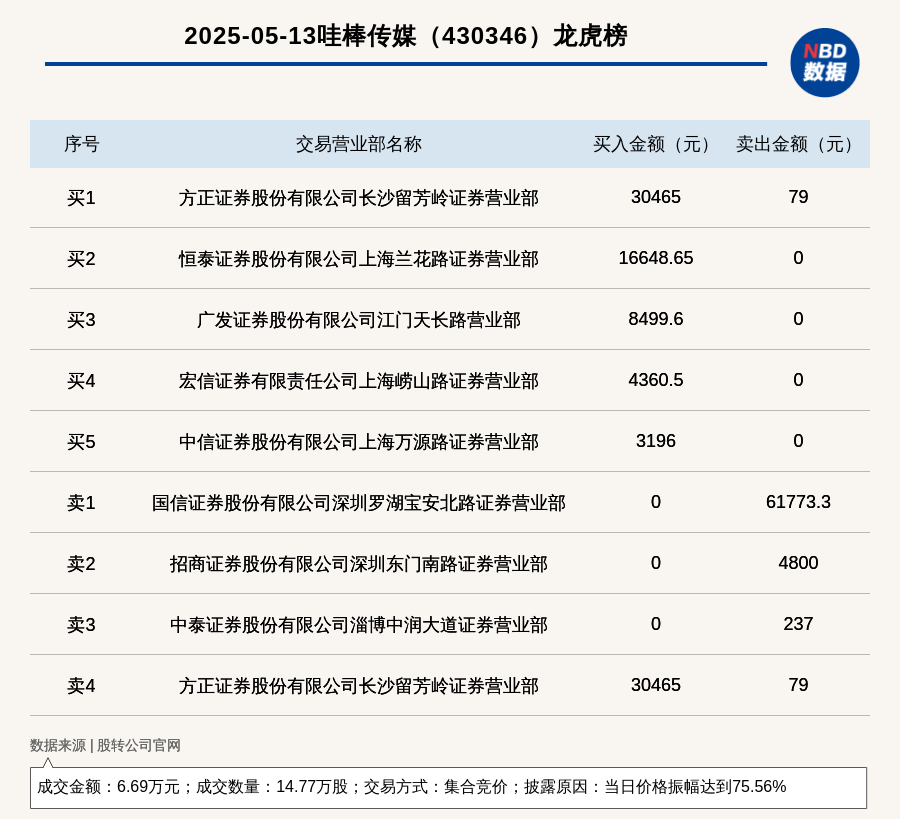 2025-05-13哇棒传媒（430346）龙虎榜

NBD 数据

| 序号 | 交易营业部名称 | 买入金额（元） | 卖出金额（元） |
|---|---|---|---|
| 买1 | 方正证券股份有限公司长沙留芳岭证券营业部 | 30465 | 79 |
| 买2 | 恒泰证券股份有限公司上海兰花路证券营业部 | 16648.65 | 0 |
| 买3 | 广发证券股份有限公司江门天长路营业部 | 8499.6 | 0 |
| 买4 | 宏信证券有限责任公司上海崂山路证券营业部 | 4360.5 | 0 |
| 买5 | 中信证券股份有限公司上海万源路证券营业部 | 3196 | 0 |
| 卖1 | 国信证券股份有限公司深圳罗湖宝安北路证券营业部 | 0 | 61773.3 |
| 卖2 | 招商证券股份有限公司深圳东门南路证券营业部 | 0 | 4800 |
| 卖3 | 中泰证券股份有限公司淄博中润大道证券营业部 | 0 | 237 |
| 卖4 | 方正证券股份有限公司长沙留芳岭证券营业部 | 30465 | 79 |

数据来源 | 股转公司官网

成交金额：6.69万元；成交数量：14.77万股；交易方式：集合竞价；披露原因：当日价格振幅达到75.56%